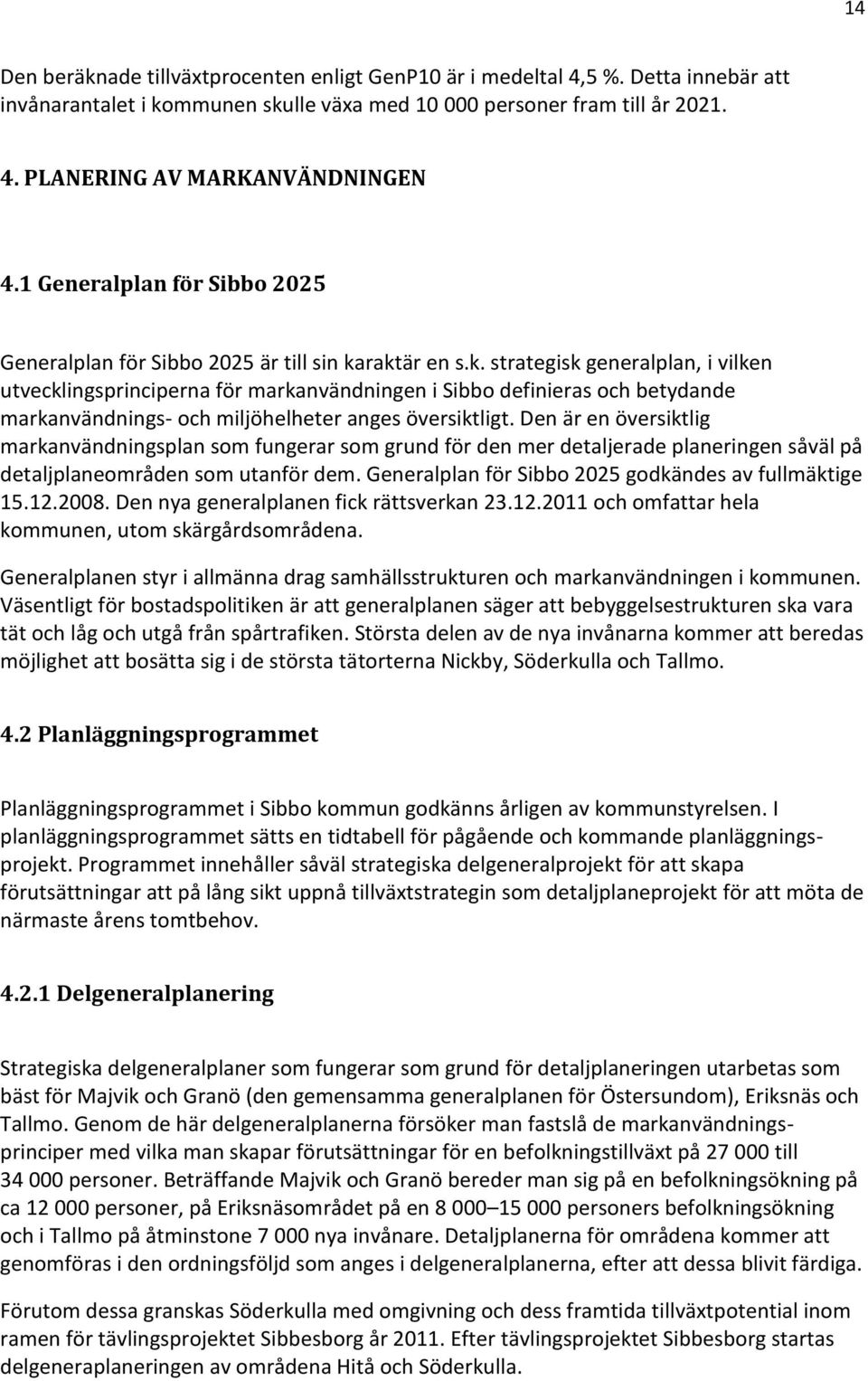 14

Den beräknade tillväxtprocenten enligt GenP10 är i medeltal 4,5 %. Detta innebär att invånarantalet i kommunen skulle växa med 10 000 personer fram till år 2021.

4. PLANERING AV MARKANVÄNDNINGEN

4.1 Generalplan för Sibbo 2025

Generalplan för Sibbo 2025 är till sin karaktär en s.k. strategisk generalplan, i vilken utvecklingsprinciperna för markanvändningen i Sibbo definieras och betydande markanvändnings- och miljöhelheter anges översiktligt. Den är en översiktlig markanvändningsplan som fungerar som grund för den mer detaljerade planeringen såväl på detaljplaneområden som utanför dem. Generalplan för Sibbo 2025 godkändes av fullmäktige 15.12.2008. Den nya generalplanen fick rättsverkan 23.12.2011 och omfattar hela kommunen, utom skärgårdsområdena.

Generalplanen styr i allmänna drag samhällsstrukturen och markanvändningen i kommunen. Väsentligt för bostadspolitiken är att generalplanen säger att bebyggelsestrukturen ska vara tät och låg och utgå från spårtrafiken. Största delen av de nya invånarna kommer att beredas möjlighet att bosätta sig i de största tätorterna Nickby, Söderkulla och Tallmo.

4.2 Planläggningsprogrammet

Planläggningsprogrammet i Sibbo kommun godkänns årligen av kommunstyrelsen. I planläggningsprogrammet sätts en tidtabell för pågående och kommande planläggningsprojekt. Programmet innehåller såväl strategiska delgeneralprojekt för att skapa förutsättningar att på lång sikt uppnå tillväxtstrategin som detaljplaneprojekt för att möta de närmaste årens tomtbehov.

4.2.1 Delgeneralplanering

Strategiska delgeneralplaner som fungerar som grund för detaljplaneringen utarbetas som bäst för Majvik och Granö (den gemensamma generalplanen för Östersundom), Eriksnäs och Tallmo. Genom de här delgeneralplanerna försöker man fastslå de markanvändningsprinciper med vilka man skapar förutsättningar för en befolkningstillväxt på 27 000 till 34 000 personer. Beträffande Majvik och Granö bereder man sig på en befolkningsökning på ca 12 000 personer, på Eriksnäsområdet på en 8 000–15 000 personers befolkningsökning och i Tallmo på åtminstone 7 000 nya invånare. Detaljplanerna för områdena kommer att genomföras i den ordningsföljd som anges i delgeneralplanerna, efter att dessa blivit färdiga.

Förutom dessa granskas Söderkulla med omgivning och dess framtida tillväxtpotential inom ramen för tävlingsprojektet Sibbesborg år 2011. Efter tävlingsprojektet Sibbesborg startas delgeneraplaneringen av områdena Hitå och Söderkulla.